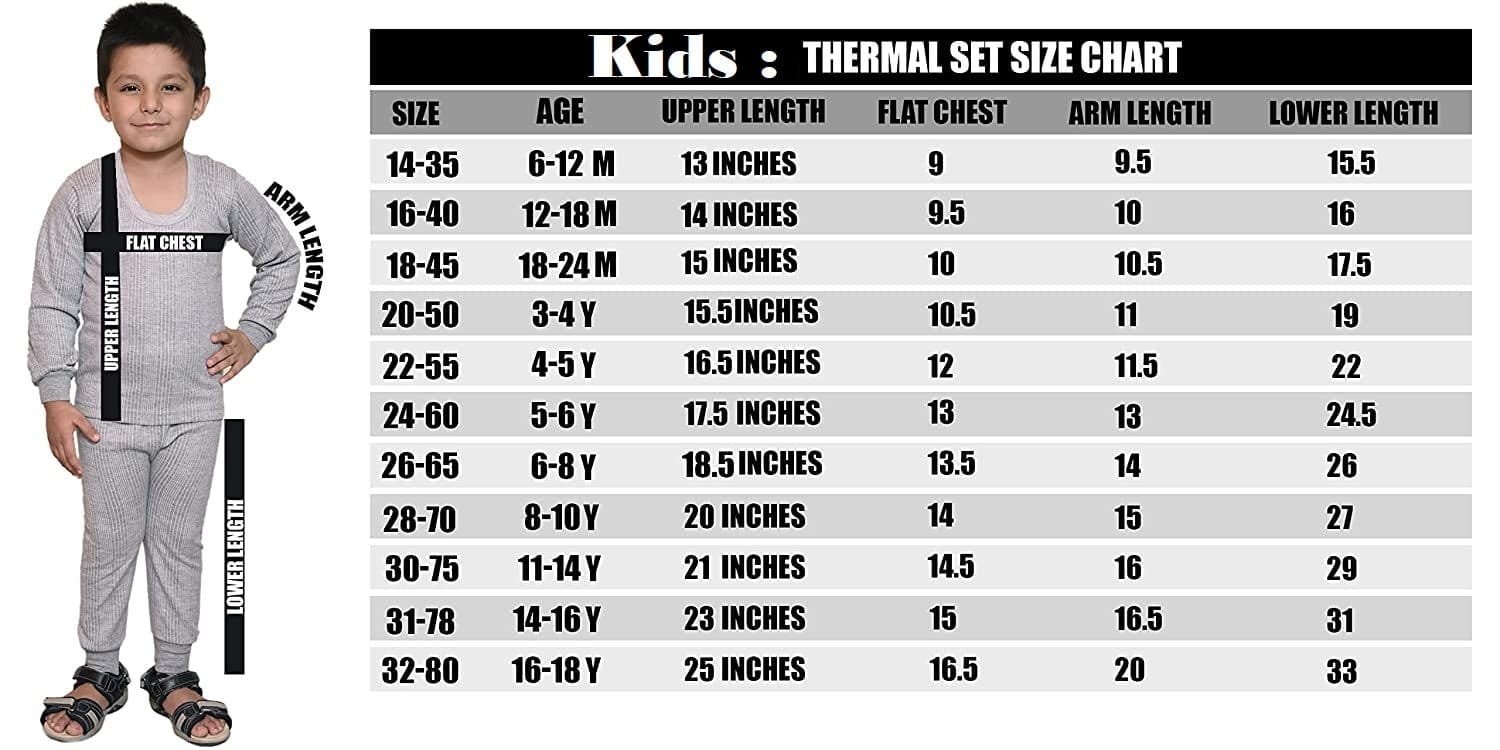 FLAT CHEST

UPPER LENGTH

ARM LENGTH

LOWER LENGTH

Kids : THERMAL SET SIZE CHART

| SIZE | AGE | UPPER LENGTH | FLAT CHEST | ARM LENGTH | LOWER LENGTH |
|---|---|---|---|---|---|
| 14-35 | 6-12 M | 13 INCHES | 9 | 9.5 | 15.5 |
| 16-40 | 12-18 M | 14 INCHES | 9.5 | 10 | 16 |
| 18-45 | 18-24 M | 15 INCHES | 10 | 10.5 | 17.5 |
| 20-50 | 3-4 Y | 15.5 INCHES | 10.5 | 11 | 19 |
| 22-55 | 4-5 Y | 16.5 INCHES | 12 | 11.5 | 22 |
| 24-60 | 5-6 Y | 17.5 INCHES | 13 | 13 | 24.5 |
| 26-65 | 6-8 Y | 18.5 INCHES | 13.5 | 14 | 26 |
| 28-70 | 8-10 Y | 20 INCHES | 14 | 15 | 27 |
| 30-75 | 11-14 Y | 21 INCHES | 14.5 | 16 | 29 |
| 31-78 | 14-16 Y | 23 INCHES | 15 | 16.5 | 31 |
| 32-80 | 16-18 Y | 25 INCHES | 16.5 | 20 | 33 |